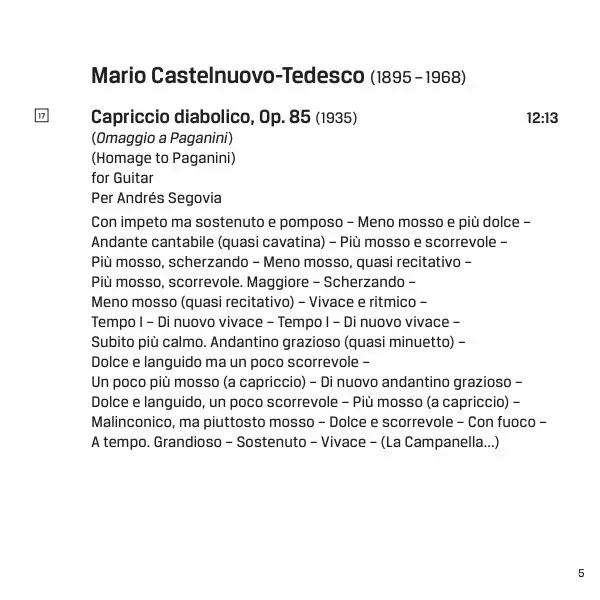 Mario Castelnuovo-Tedesco (1895 – 1968)

17

Capriccio diabolico, Op. 85 (1935) 12:13
(Omaggio a Paganini)
(Homage to Paganini)
for Guitar
Per Andrés Segovia

Con impeto ma sostenuto e pomposo – Meno mosso e più dolce – Andante cantabile (quasi cavatina) – Più mosso e scorrevole – Più mosso, scherzando – Meno mosso, quasi recitativo – Più mosso, scorrevole. Maggiore – Scherzando – Meno mosso (quasi recitativo) – Vivace e ritmico – Tempo I – Di nuovo vivace – Tempo I – Di nuovo vivace – Subito più calmo. Andantino grazioso (quasi minuetto) – Dolce e languido ma un poco scorrevole – Un poco più mosso (a capriccio) – Di nuovo andantino grazioso – Dolce e languido, un poco scorrevole – Più mosso (a capriccio) – Malinconico, ma piuttosto mosso – Dolce e scorrevole – Con fuoco – A tempo. Grandioso – Sostenuto – Vivace – (La Campanella...)

5